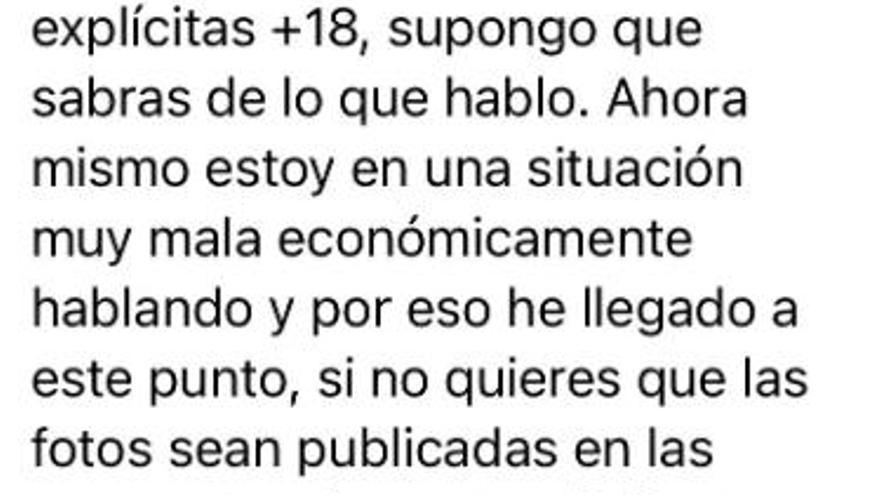 explícitas +18, supongo que sabras de lo que hablo. Ahora mismo estoy en una situación muy mala económicamente hablando y por eso he llegado a este punto, si no quieres que las fotos sean publicadas en las